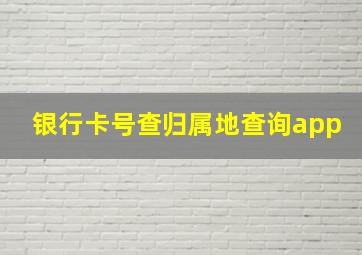 银行卡号查归属地查询app